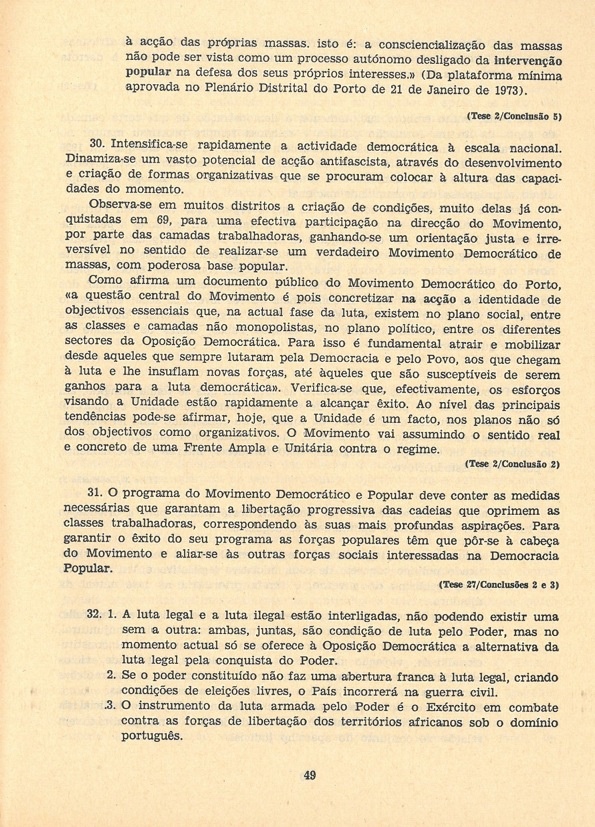 à acção das próprias massas. isto é: a consciencialização das massas não pode ser vista como um processo autónomo desligado da intervenção popular na defesa dos seus próprios interesses.» (Da plataforma mínima aprovada no Plenário Distrital do Porto de 21 de Janeiro de 1973).

(Tese 2/Conclusão 5)

30. Intensifica-se rapidamente a actividade democrática à escala nacional. Dinamiza-se um vasto potencial de acção antifascista, através do desenvolvimento e criação de formas organizativas que se procuram colocar à altura das capacidades do momento.

Observa-se em muitos distritos a criação de condições, muito delas já conquistadas em 69, para uma efectiva participação na direcção do Movimento, por parte das camadas trabalhadoras, ganhando-se um orientação justa e irreversível no sentido de realizar-se um verdadeiro Movimento Democrático de massas, com poderosa base popular.

Como afirma um documento público do Movimento Democrático do Porto, «a questão central do Movimento é pois concretizar na acção a identidade de objectivos essenciais que, na actual fase da luta, existem no plano social, entre as classes e camadas não monopolistas, no plano político, entre os diferentes sectores da Oposição Democrática. Para isso é fundamental atrair e mobilizar desde aqueles que sempre lutaram pela Democracia e pelo Povo, aos que chegam à luta e lhe insuflam novas forças, até àqueles que são susceptíveis de serem ganhos para a luta democrática». Verifica-se que, efectivamente, os esforços visando a Unidade estão rapidamente a alcançar êxito. Ao nível das principais tendências pode-se afirmar, hoje, que a Unidade é um facto, nos planos não só dos objectivos como organizativos. O Movimento vai assumindo o sentido real e concreto de uma Frente Ampla e Unitária contra o regime.

(Tese 2/Conclusão 2)

31. O programa do Movimento Democrático e Popular deve conter as medidas necessárias que garantam a libertação progressiva das cadeias que oprimem as classes trabalhadoras, correspondendo às suas mais profundas aspirações. Para garantir o êxito do seu programa as forças populares têm que pôr-se à cabeça do Movimento e aliar-se às outras forças sociais interessadas na Democracia Popular.

(Tese 27/Conclusões 2 e 3)

32. 1. A luta legal e a luta ilegal estão interligadas, não podendo existir uma sem a outra: ambas, juntas, são condição de luta pelo Poder, mas no momento actual só se oferece à Oposição Democrática a alternativa da luta legal pela conquista do Poder.
2. Se o poder constituído não faz uma abertura franca à luta legal, criando condições de eleições livres, o País incorrerá na guerra civil.
.3. O instrumento da luta armada pelo Poder é o Exército em combate contra as forças de libertação dos territórios africanos sob o domínio português.

49